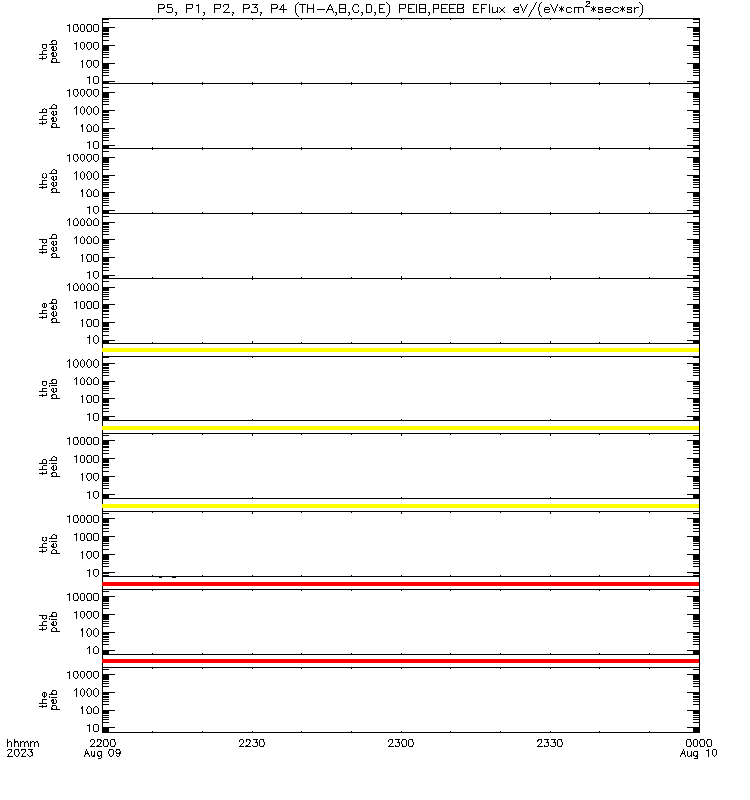 P5, P1, P2, P3, P4 (TH-A,B,C,D,E) PEIB,PEEB EFlux eV/(eV*cm$^2$*sec*sr)

tha peeb
10000
1000
100
10

thb peeb
10000
1000
100
10

thc peeb
10000
1000
100
10

thd peeb
10000
1000
100
10

the peeb
10000
1000
100
10

tha peib
10000
1000
100
10

thb peib
10000
1000
100
10

thc peib
10000
1000
100
10

thd peib
10000
1000
100
10

the peib
10000
1000
100
10

hhmm
2023
2200
Aug 09
2230
2300
2330
0000
Aug 10